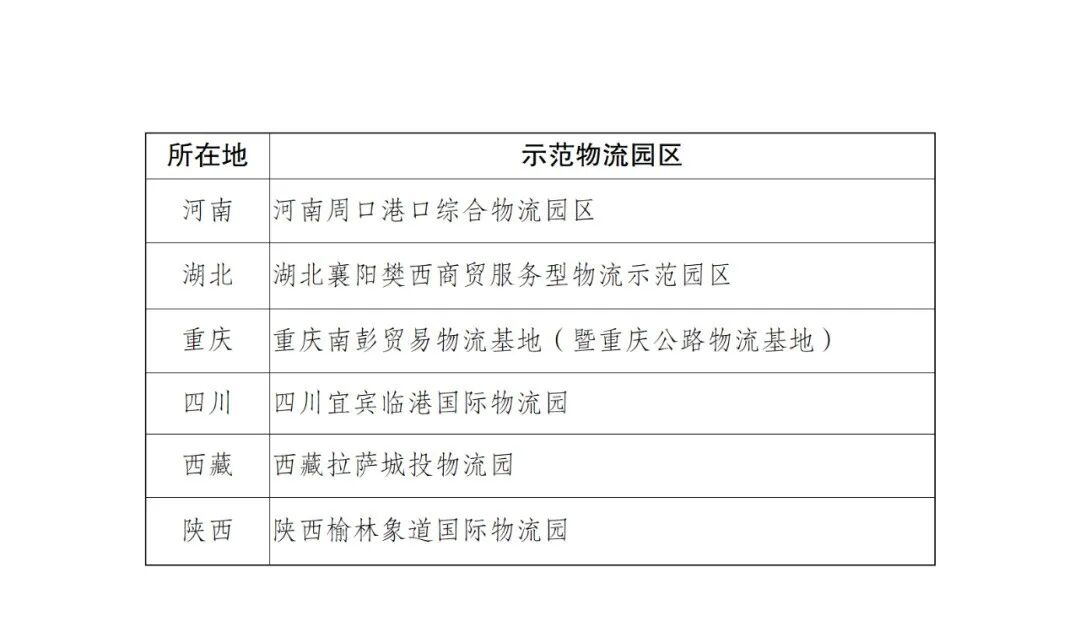 | 所在地 | 示范物流园区 |
|---|---|
| 河南 | 河南周口港口综合物流园区 |
| 湖北 | 湖北襄阳樊西商贸服务型物流示范园区 |
| 重庆 | 重庆南彭贸易物流基地（暨重庆公路物流基地） |
| 四川 | 四川宜宾临港国际物流园 |
| 西藏 | 西藏拉萨城投物流园 |
| 陕西 | 陕西榆林象道国际物流园 |